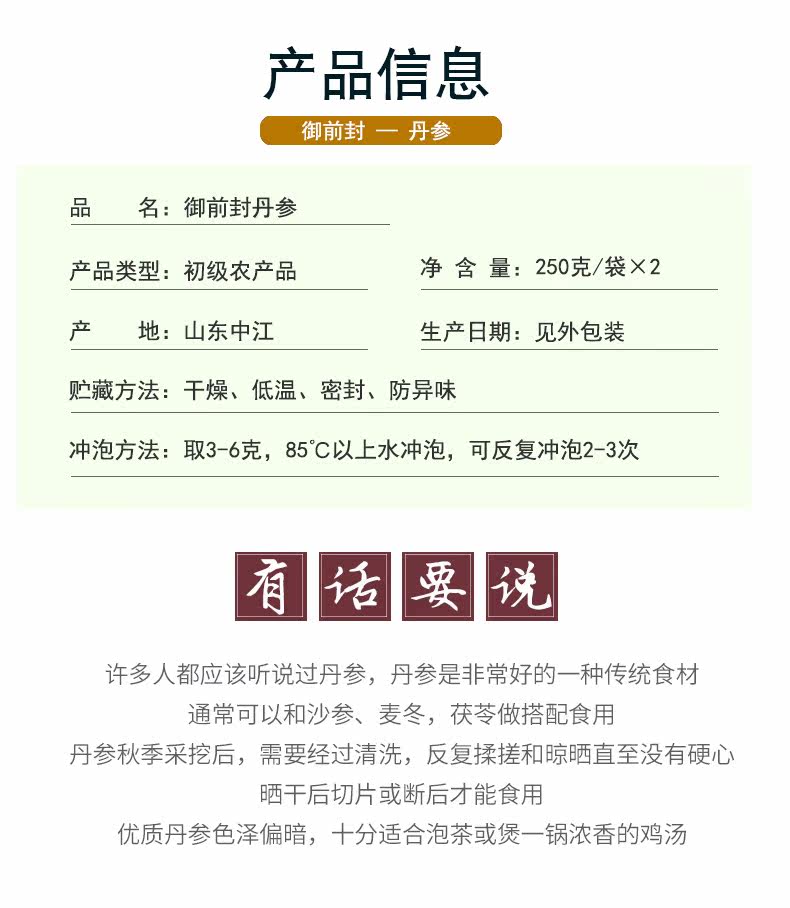 产品信息

御前封 — 丹参

品　　名：御前封丹参

产品类型：初级农产品

净 含 量：250克/袋×2

产　　地：山东中江

生产日期：见外包装

贮藏方法：干燥、低温、密封、防异味

冲泡方法：取3-6克，85°C以上水冲泡，可反复冲泡2-3次

有话要说

许多人都应该听说过丹参，丹参是非常好的一种传统食材
通常可以和沙参、麦冬，茯苓做搭配食用
丹参秋季采挖后，需要经过清洗，反复揉搓和晾晒直至没有硬心
晒干后切片或断后才能食用
优质丹参色泽偏暗，十分适合泡茶或煲一锅浓香的鸡汤